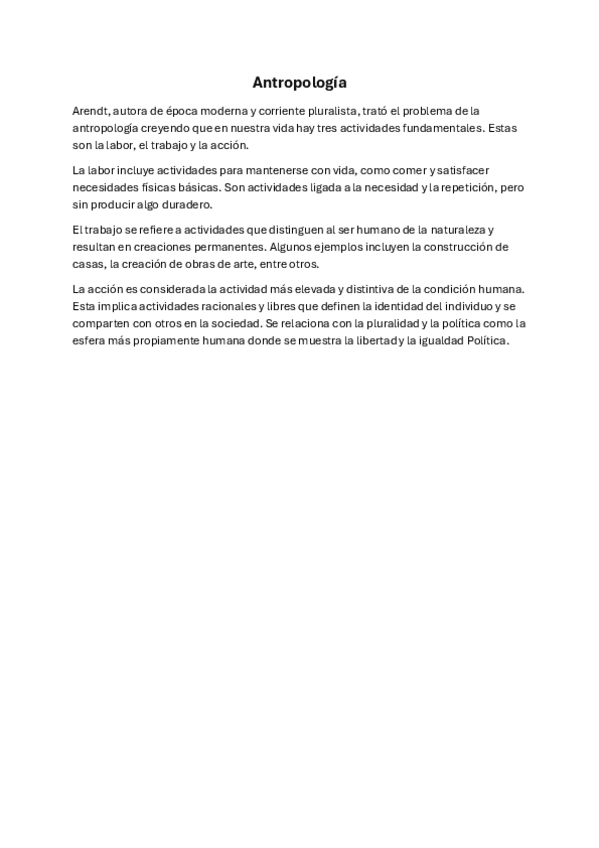 Antropología

Arendt, autora de época moderna y corriente pluralista, trató el problema de la antropología creyendo que en nuestra vida hay tres actividades fundamentales. Estas son la labor, el trabajo y la acción.

La labor incluye actividades para mantenerse con vida, como comer y satisfacer necesidades físicas básicas. Son actividades ligada a la necesidad y la repetición, pero sin producir algo duradero.

El trabajo se refiere a actividades que distinguen al ser humano de la naturaleza y resultan en creaciones permanentes. Algunos ejemplos incluyen la construcción de casas, la creación de obras de arte, entre otros.

La acción es considerada la actividad más elevada y distintiva de la condición humana. Esta implica actividades racionales y libres que definen la identidad del individuo y se comparten con otros en la sociedad. Se relaciona con la pluralidad y la política como la esfera más propiamente humana donde se muestra la libertad y la igualdad Política.